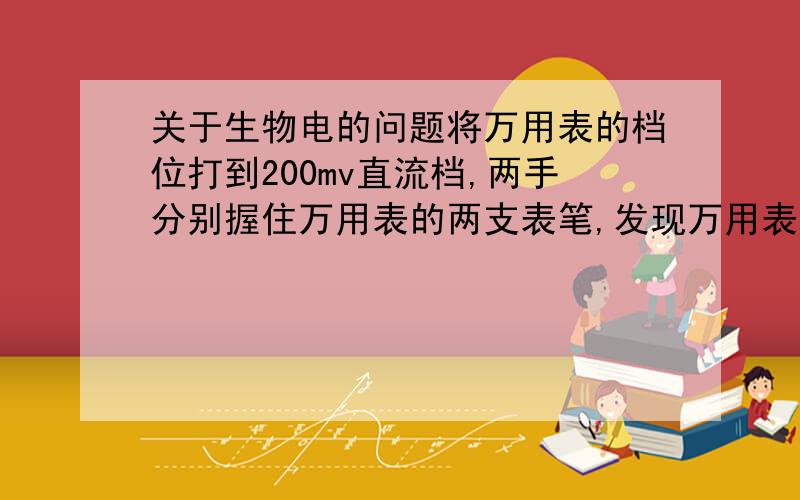 关于生物电的问题将万用表的档位打到200mv直流档,两手分别握住万用表的两支表笔,发现万用表